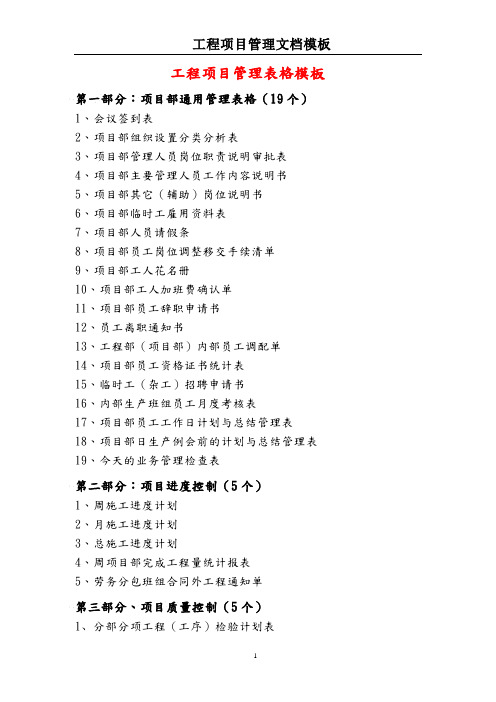 工程项目管理文档模板

工程项目管理表格模板

第一部分：项目部通用管理表格（19个）

1、会议签到表

2、项目部组织设置分类分析表

3、项目部管理人员岗位职责说明审批表

4、项目部主要管理人员工作内容说明书

5、项目部其它（辅助）岗位说明书

6、项目部临时工雇用资料表

7、项目部人员请假条

8、项目部员工岗位调整移交手续清单

9、项目部工人花名册

10、项目部工人加班费确认单

11、项目部员工辞职申请书

12、员工离职通知书

13、工程部（项目部）内部员工调配单

14、项目部员工资格证书统计表

15、临时工（杂工）招聘申请书

16、内部生产班组员工月度考核表

17、项目部员工工作日计划与总结管理表

18、项目部日生产例会前的计划与总结管理表

19、今天的业务管理检查表

第二部分：项目进度控制（5个）

1、周施工进度计划

2、月施工进度计划

3、总施工进度计划

4、周项目部完成工程量统计报表

5、劳务分包班组合同外工程通知单

第三部分、项目质量控制（5个）

1、分部分项工程（工序）检验计划表

1